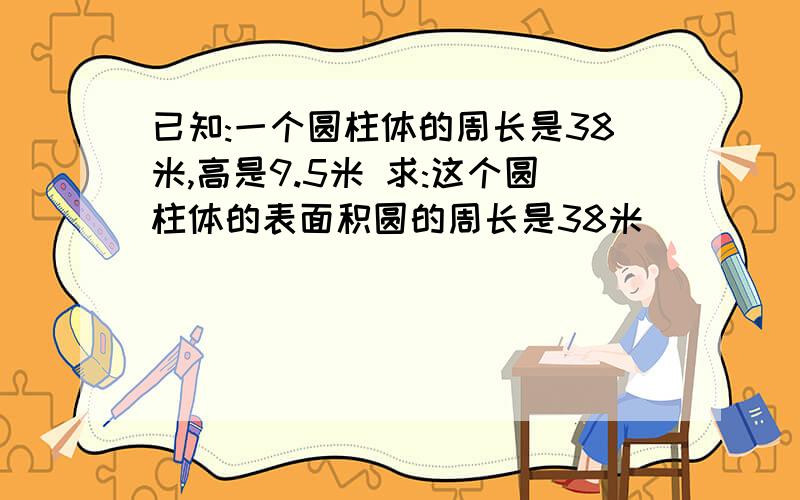 已知:一个圆柱体的周长是38米,高是9.5米 求:这个圆柱体的表面积圆的周长是38米